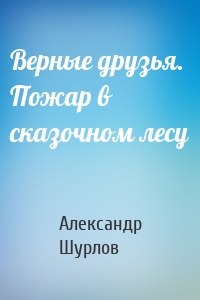 Верные друзья. Пожар в сказочном лесу

Александр Шурлов